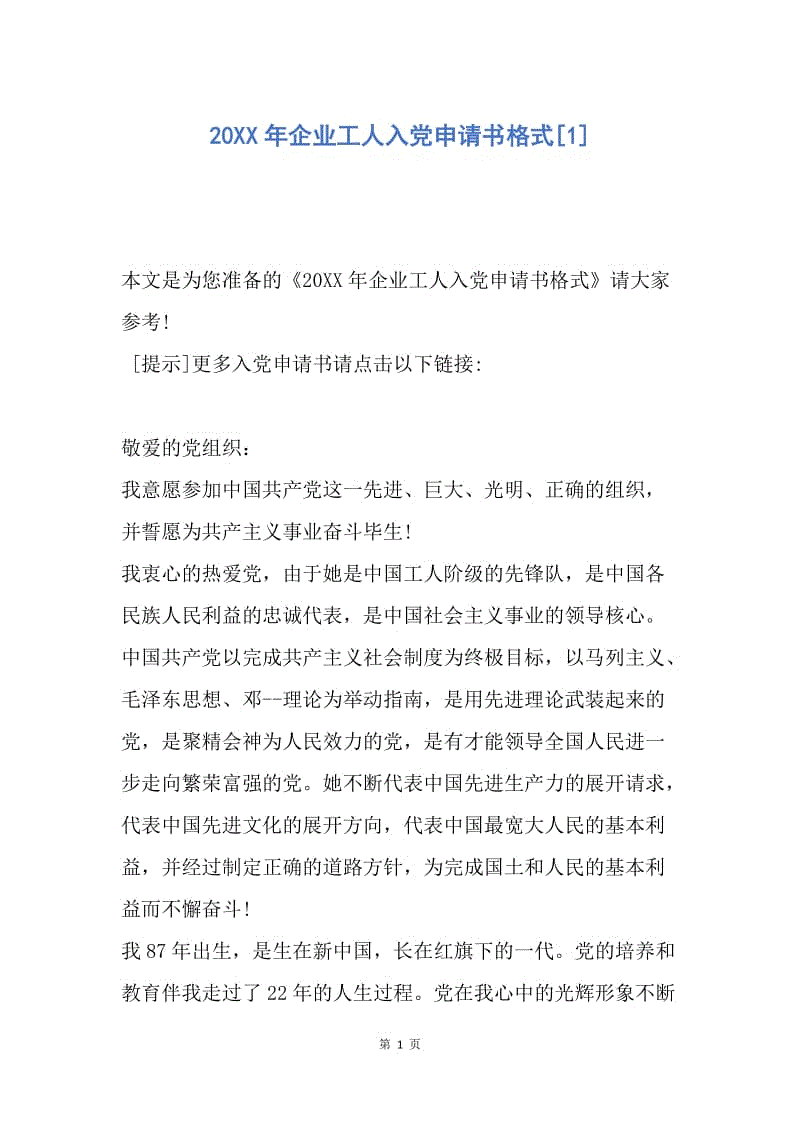 20XX年企业工人入党申请书格式[1]

本文是为您准备的《20XX年企业工人入党申请书格式》请大家参考!

[提示]更多入党申请书请点击以下链接:

敬爱的党组织:

我意愿参加中国共产党这一先进、巨大、光明、正确的组织，并誓愿为共产主义事业奋斗毕生!

我衷心的热爱党，由于她是中国工人阶级的先锋队，是中国各民族人民利益的忠诚代表，是中国社会主义事业的领导核心。中国共产党以完成共产主义社会制度为终极目标，以马列主义、毛泽东思想、邓--理论为举动指南，是用先进理论武装起来的党，是聚精会神为人民效力的党，是有才能领导全国人民进一步走向繁荣富强的党。她不断代表中国先进生产力的展开请求，代表中国先进文化的展开方向，代表中国最宽大人民的基本利益，并经过制定正确的道路方针，为完成国土和人民的基本利益而不懈奋斗!

我87年出生，是生在新中国，长在红旗下的一代。党的培养和教育伴我走过了22年的人生过程。党在我心中的光辉形象不断

第 1 页